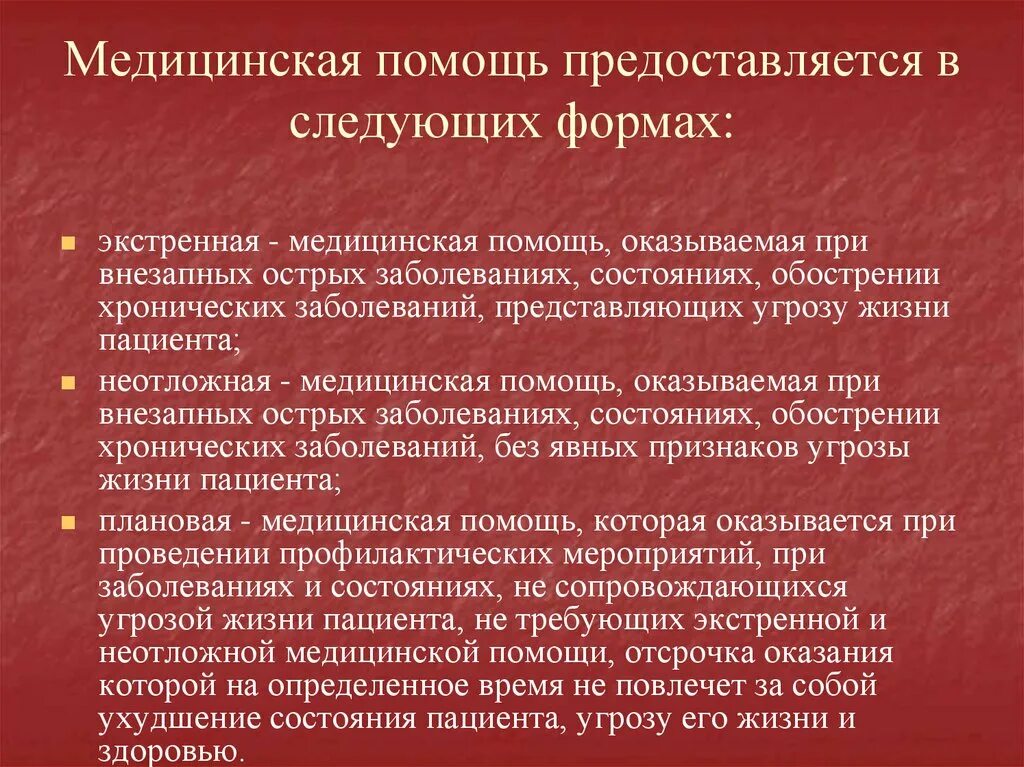 Медицинская помощь предоставляется в следующих формах:

экстренная - медицинская помощь, оказываемая при внезапных острых заболеваниях, состояниях, обострении хронических заболеваний, представляющих угрозу жизни пациента;

неотложная - медицинская помощь, оказываемая при внезапных острых заболеваниях, состояниях, обострении хронических заболеваний, без явных признаков угрозы жизни пациента;

плановая - медицинская помощь, которая оказывается при проведении профилактических мероприятий, при заболеваниях и состояниях, не сопровождающихся угрозой жизни пациента, не требующих экстренной и неотложной медицинской помощи, отсрочка оказания которой на определенное время не повлечет за собой ухудшение состояния пациента, угрозу его жизни и здоровью.